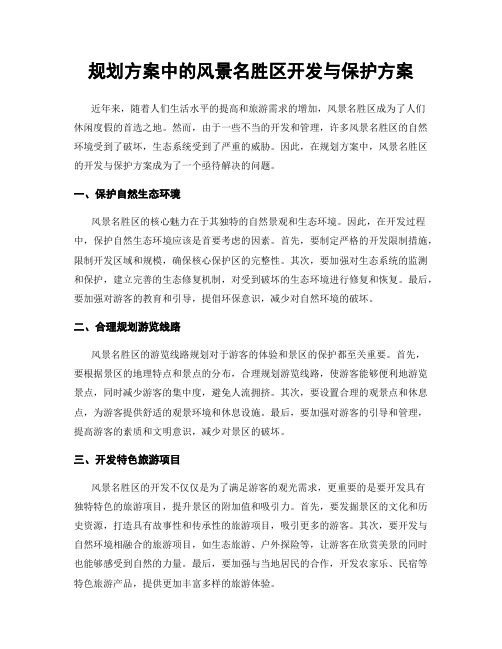 规划方案中的风景名胜区开发与保护方案

近年来，随着人们生活水平的提高和旅游需求的增加，风景名胜区成为了人们休闲度假的首选之地。然而，由于一些不当的开发和管理，许多风景名胜区的自然环境受到了破坏，生态系统受到了严重的威胁。因此，在规划方案中，风景名胜区的开发与保护方案成为了一个亟待解决的问题。

一、保护自然生态环境

风景名胜区的核心魅力在于其独特的自然景观和生态环境。因此，在开发过程中，保护自然生态环境应该是首要考虑的因素。首先，要制定严格的开发限制措施，限制开发区域和规模，确保核心保护区的完整性。其次，要加强对生态系统的监测和保护，建立完善的生态修复机制，对受到破坏的生态环境进行修复和恢复。最后，要加强对游客的教育和引导，提倡环保意识，减少对自然环境的破坏。

二、合理规划游览线路

风景名胜区的游览线路规划对于游客的体验和景区的保护都至关重要。首先，要根据景区的地理特点和景点的分布，合理规划游览线路，使游客能够便利地游览景点，同时减少游客的集中度，避免人流拥挤。其次，要设置合理的观景点和休息点，为游客提供舒适的观景环境和休息设施。最后，要加强对游客的引导和管理，提高游客的素质和文明意识，减少对景区的破坏。

三、开发特色旅游项目

风景名胜区的开发不仅仅是为了满足游客的观光需求，更重要的是要开发具有独特特色的旅游项目，提升景区的附加值和吸引力。首先，要发掘景区的文化和历史资源，打造具有故事性和传承性的旅游项目，吸引更多的游客。其次，要开发与自然环境相融合的旅游项目，如生态旅游、户外探险等，让游客在欣赏美景的同时也能够感受到自然的力量。最后，要加强与当地居民的合作，开发农家乐、民宿等特色旅游产品，提供更加丰富多样的旅游体验。